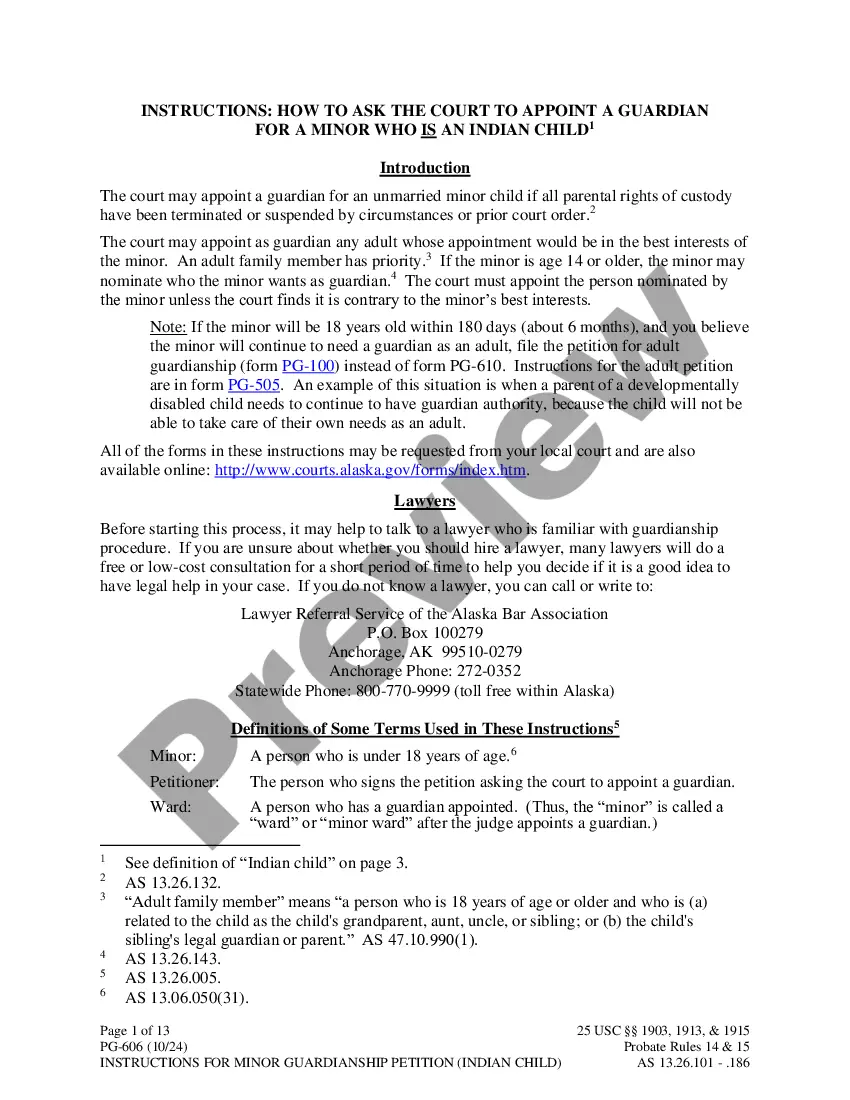 INSTRUCTIONS: HOW TO ASK THE COURT TO APPOINT A GUARDIAN FOR A MINOR WHO IS AN INDIAN CHILD$^1$

Introduction

The court may appoint a guardian for an unmarried minor child if all parental rights of custody have been terminated or suspended by circumstances or prior court order.$^2$

The court may appoint as guardian any adult whose appointment would be in the best interests of the minor. An adult family member has priority.$^3$ If the minor is age 14 or older, the minor may nominate who the minor wants as guardian.$^4$ The court must appoint the person nominated by the minor unless the court finds it is contrary to the minor's best interests.

Note: If the minor will be 18 years old within 180 days (about 6 months), and you believe the minor will continue to need a guardian as an adult, file the petition for adult guardianship (form PG-100) instead of form PG-610. Instructions for the adult petition are in form PG-505. An example of this situation is when a parent of a developmentally disabled child needs to continue to have guardian authority, because the child will not be able to take care of their own needs as an adult.

All of the forms in these instructions may be requested from your local court and are also available online: http://www.courts.alaska.gov/forms/index.htm.

Lawyers

Before starting this process, it may help to talk to a lawyer who is familiar with guardianship procedure. If you are unsure about whether you should hire a lawyer, many lawyers will do a free or low-cost consultation for a short period of time to help you decide if it is a good idea to have legal help in your case. If you do not know a lawyer, you can call or write to:

Lawyer Referral Service of the Alaska Bar Association
P.O. Box 100279
Anchorage, AK 99510-0279
Anchorage Phone: 272-0352
Statewide Phone: 800-770-9999 (toll free within Alaska)

Definitions of Some Terms Used in These Instructions$^5$

Minor: A person who is under 18 years of age.$^6$

Petitioner: The person who signs the petition asking the court to appoint a guardian.

Ward: A person who has a guardian appointed. (Thus, the "minor" is called a "ward" or "minor ward" after the judge appoints a guardian.)

$^1$ See definition of "Indian child" on page 3.
$^2$ AS 13.26.132.
$^3$ "Adult family member" means "a person who is 18 years of age or older and who is (a) related to the child as the child's grandparent, aunt, uncle, or sibling; or (b) the child's sibling's legal guardian or parent." AS 47.10.990(1).
$^4$ AS 13.26.143.
$^5$ AS 13.26.005.
$^6$ AS 13.06.050(31).

Page 1 of 13
PG-606 (10/24)
INSTRUCTIONS FOR MINOR GUARDIANSHIP PETITION (INDIAN CHILD)

25 USC §§ 1903, 1913, & 1915
Probate Rules 14 & 15
AS 13.26.101 - .186

Preview